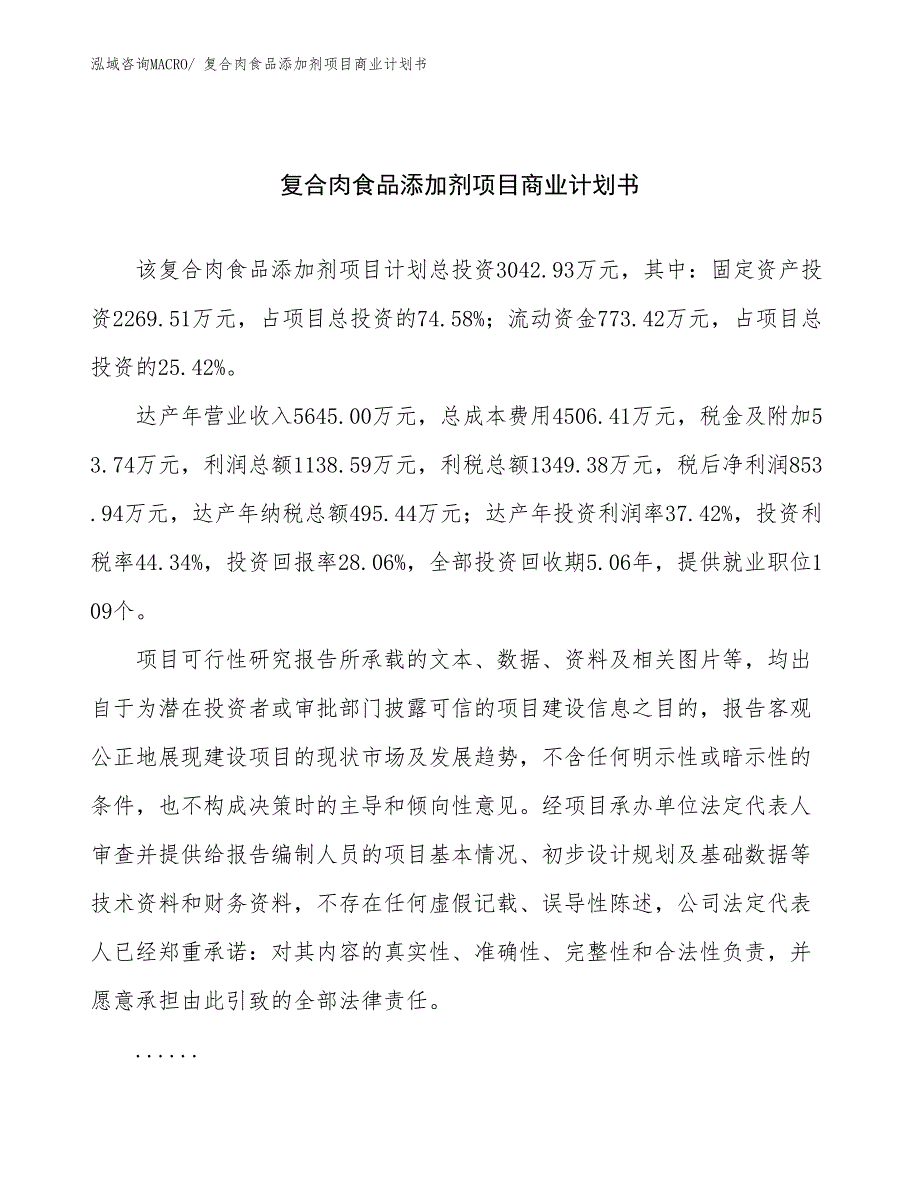 泓域咨询MACRO/ 复合肉食品添加剂项目商业计划书

复合肉食品添加剂项目商业计划书

该复合肉食品添加剂项目计划总投资3042.93万元，其中：固定资产投资2269.51万元，占项目总投资的74.58%；流动资金773.42万元，占项目总投资的25.42%。

达产年营业收入5645.00万元，总成本费用4506.41万元，税金及附加53.74万元，利润总额1138.59万元，利税总额1349.38万元，税后净利润853.94万元，达产年纳税总额495.44万元；达产年投资利润率37.42%，投资利税率44.34%，投资回报率28.06%，全部投资回收期5.06年，提供就业职位109个。

项目可行性研究报告所承载的文本、数据、资料及相关图片等，均出自于为潜在投资者或审批部门披露可信的项目建设信息之目的，报告客观公正地展现建设项目的现状市场及发展趋势，不含任何明示性或暗示性的条件，也不构成决策时的主导和倾向性意见。经项目承办单位法定代表人审查并提供给报告编制人员的项目基本情况、初步设计规划及基础数据等技术资料和财务资料，不存在任何虚假记载、误导性陈述，公司法定代表人已经郑重承诺：对其内容的真实性、准确性、完整性和合法性负责，并愿意承担由此引致的全部法律责任。

......